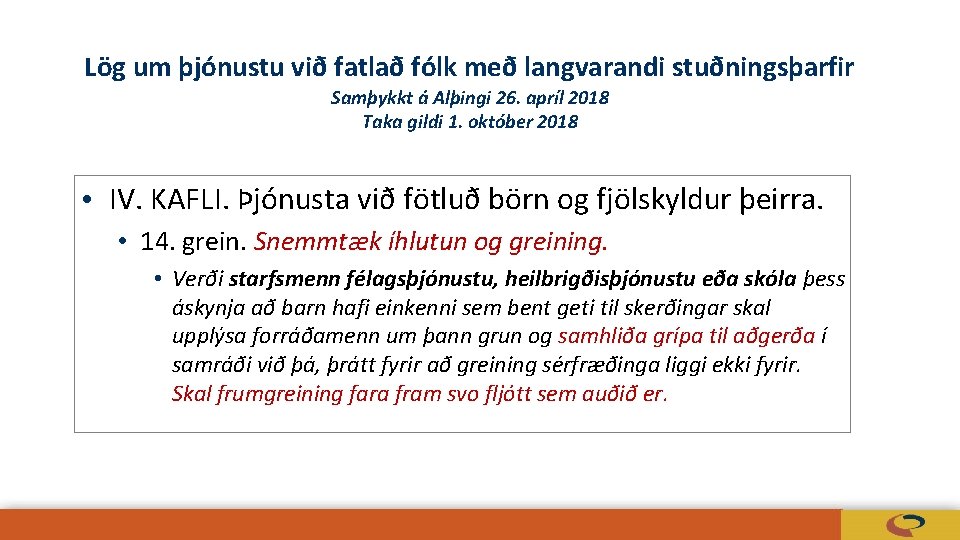 Lög um þjónustu við fatlað fólk með langvarandi stuðningsþarfir

Samþykkt á Alþingi 26. apríl 2018
Taka gildi 1. október 2018

• IV. KAFLI. Þjónusta við fötluð börn og fjölskyldur þeirra.
• 14. grein. Snemmtæk íhlutun og greining.
• Verði starfsmenn félagsþjónustu, heilbrigðisþjónustu eða skóla þess áskynja að barn hafi einkenni sem bent geti til skerðingar skal upplýsa forráðamenn um þann grun og samhliða grípa til aðgerða í samráði við þá, þrátt fyrir að greining sérfræðinga liggi ekki fyrir. Skal frumgreining fara fram svo fljótt sem auðið er.